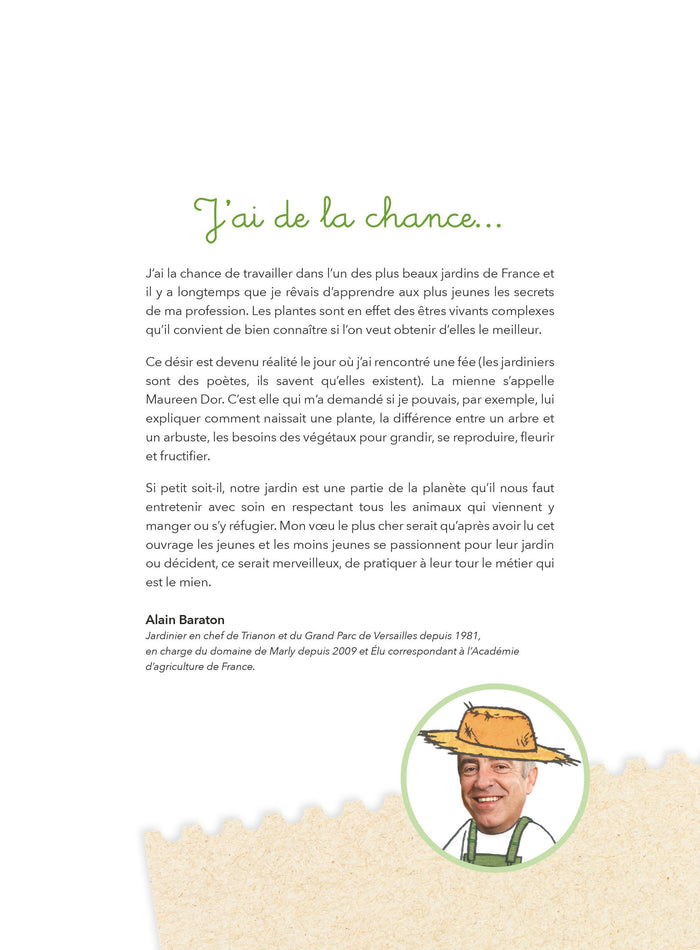 J'ai de la chance...

J'ai la chance de travailler dans l'un des plus beaux jardins de France et il y a longtemps que je rêvais d'apprendre aux plus jeunes les secrets de ma profession. Les plantes sont en effet des êtres vivants complexes qu'il convient de bien connaître si l'on veut obtenir d'elles le meilleur.

Ce désir est devenu réalité le jour où j'ai rencontré une fée (les jardiniers sont des poètes, ils savent qu'elles existent). La mienne s'appelle Maureen Dor. C'est elle qui m'a demandé si je pouvais, par exemple, lui expliquer comment naissait une plante, la différence entre un arbre et un arbuste, les besoins des végétaux pour grandir, se reproduire, fleurir et fructifier.

Si petit soit-il, notre jardin est une partie de la planète qu'il nous faut entretenir avec soin en respectant tous les animaux qui viennent y manger ou s'y réfugier. Mon vœu le plus cher serait qu'après avoir lu cet ouvrage les jeunes et les moins jeunes se passionnent pour leur jardin ou décident, ce serait merveilleux, de pratiquer à leur tour le métier qui est le mien.

Alain Baraton
Jardinier en chef de Trianon et du Grand Parc de Versailles depuis 1981, en charge du domaine de Marly depuis 2009 et Élu correspondant à l'Académie d'agriculture de France.